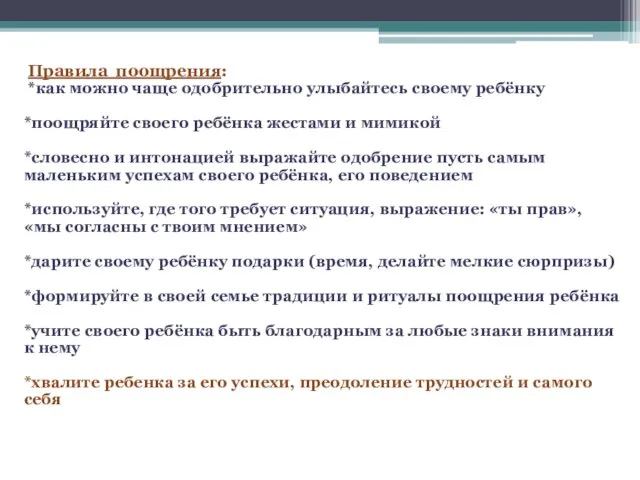 Правила поощрения:
*как можно чаще одобрительно улыбайтесь своему ребёнку

*поощряйте своего ребёнка жестами и мимикой

*словесно и интонацией выражайте одобрение пусть самым маленьким успехам своего ребёнка, его поведением

*используйте, где того требует ситуация, выражение: «ты прав», «мы согласны с твоим мнением»

*дарите своему ребёнку подарки (время, делайте мелкие сюрпризы)

*формируйте в своей семье традиции и ритуалы поощрения ребёнка

*учите своего ребёнка быть благодарным за любые знаки внимания к нему

*хвалите ребенка за его успехи, преодоление трудностей и самого себя